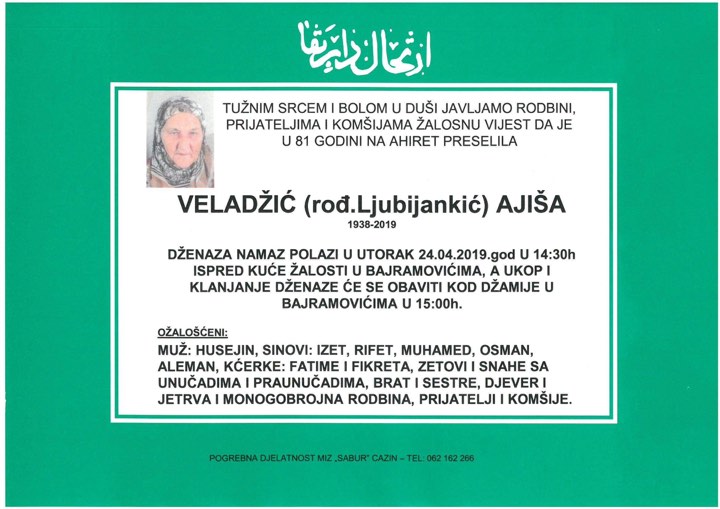 ارتحال دار بقا

TUŽNIM SRCEM I BOLOM U DUŠI JAVLJAMO RODBINI, PRIJATELJIMA I KOMŠIJAMA ŽALOSNU VIJEST DA JE U 81 GODINI NA AHIRET PRESELILA

VELADŽIĆ (rođ.Ljubijankić) AJIŠA
1938-2019

DŽENAZA NAMAZ POLAZI U UTORAK 24.04.2019.god U 14:30h ISPRED KUĆE ŽALOSTI U BAJRAMOVIĆIMA, A UKOP I KLANJANJE DŽENAZE ĆE SE OBAVITI KOD DŽAMIJE U BAJRAMOVIĆIMA U 15:00h.

OŽALOŠĆENI:
MUŽ: HUSEJIN, SINOVI: IZET, RIFET, MUHAMED, OSMAN, ALEMAN, KĆERKE: FATIME I FIKRETA, ZETOVI I SNAHE SA UNUČADIMA I PRAUNUČADIMA, BRAT I SESTRE, DJEVER I JETRVA I MONOGOBROJNA RODBINA, PRIJATELJI I KOMŠIJE.

POGREBNA DJELATNOST MIZ „SABUR" CAZIN – TEL: 062 162 266